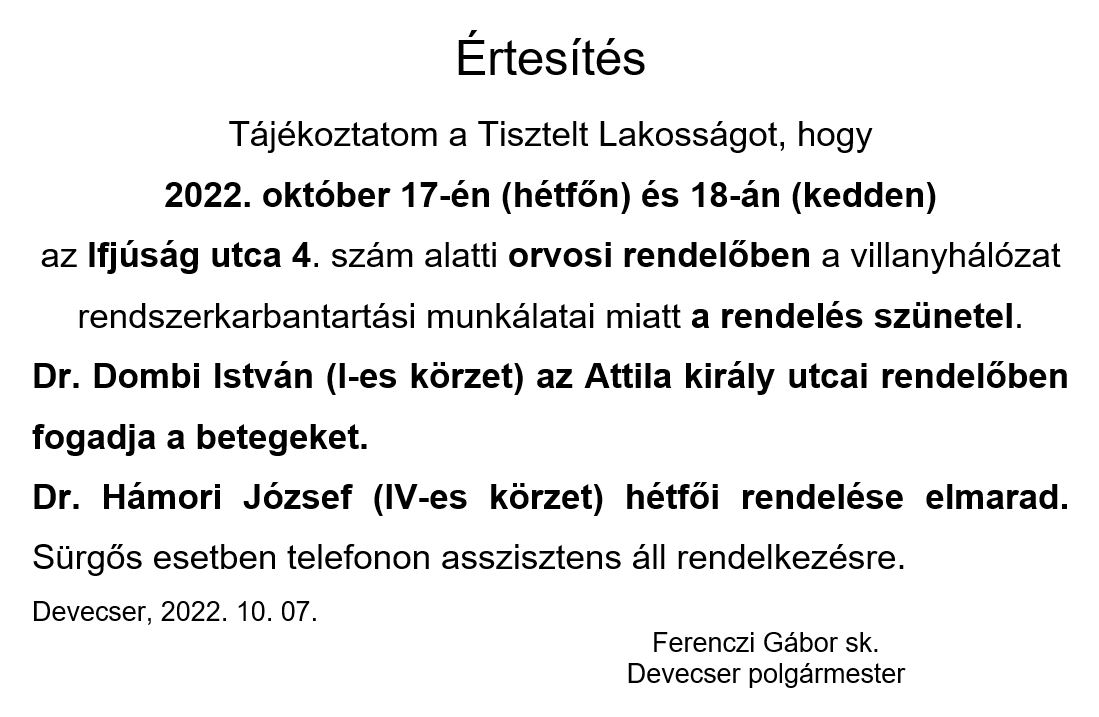 Értesítés

Tájékoztatom a Tisztelt Lakosságot, hogy

2022. október 17-én (hétfőn) és 18-án (kedden)

az Ifjúság utca 4. szám alatti orvosi rendelőben a villanyhálózat rendszerkarbantartási munkálatai miatt a rendelés szünetel.

Dr. Dombi István (I-es körzet) az Attila király utcai rendelőben fogadja a betegeket.

Dr. Hámori József (IV-es körzet) hétfői rendelése elmarad. Sürgős esetben telefonon asszisztens áll rendelkezésre.

Devecser, 2022. 10. 07.

Ferenczi Gábor sk.
Devecser polgármester